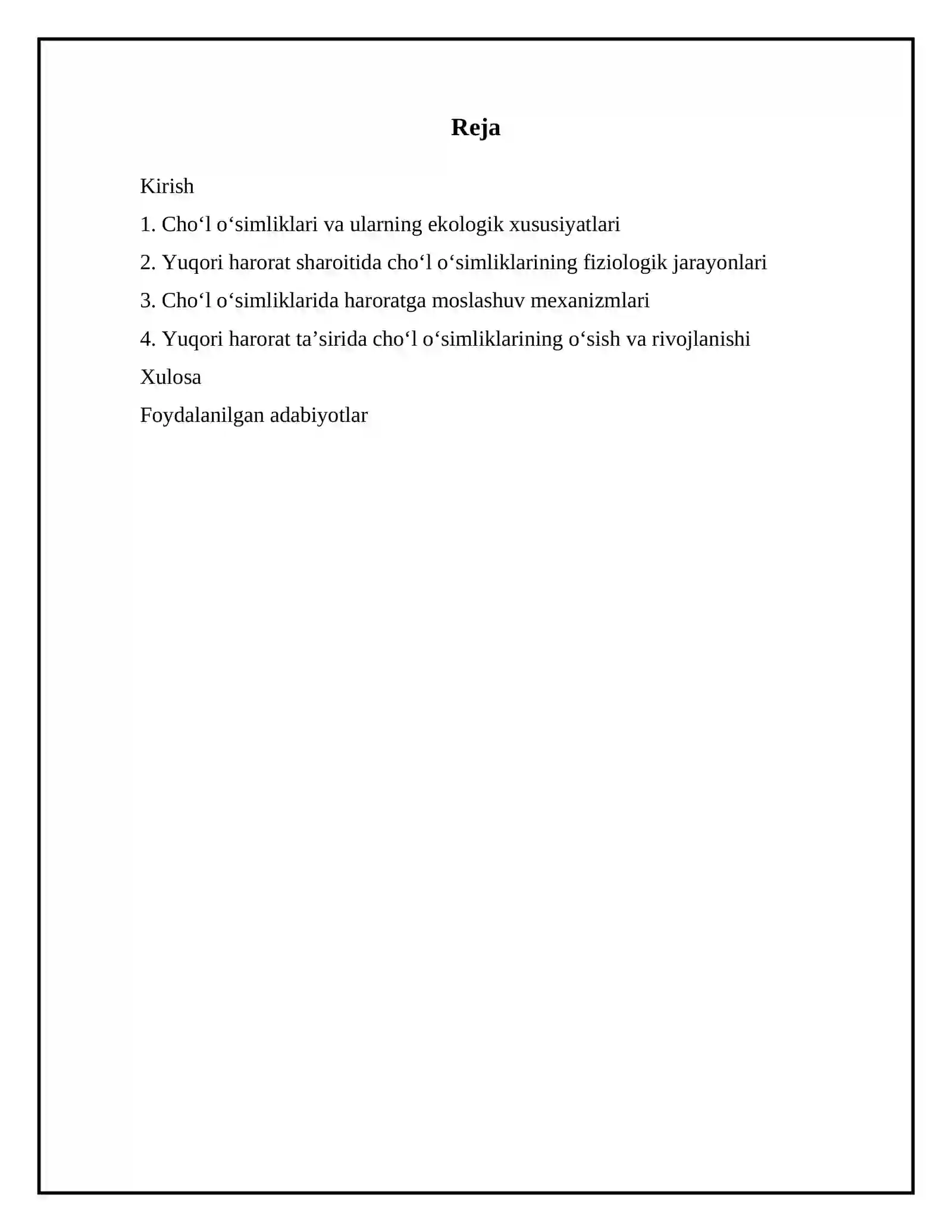 Reja

Kirish

1. Cho'l o'simliklari va ularning ekologik xususiyatlari

2. Yuqori harorat sharoitida cho'l o'simliklarining fiziologik jarayonlari

3. Cho'l o'simliklarida haroratga moslashuv mexanizmlari

4. Yuqori harorat ta'sirida cho'l o'simliklarining o'sish va rivojlanishi

Xulosa

Foydalanilgan adabiyotlar